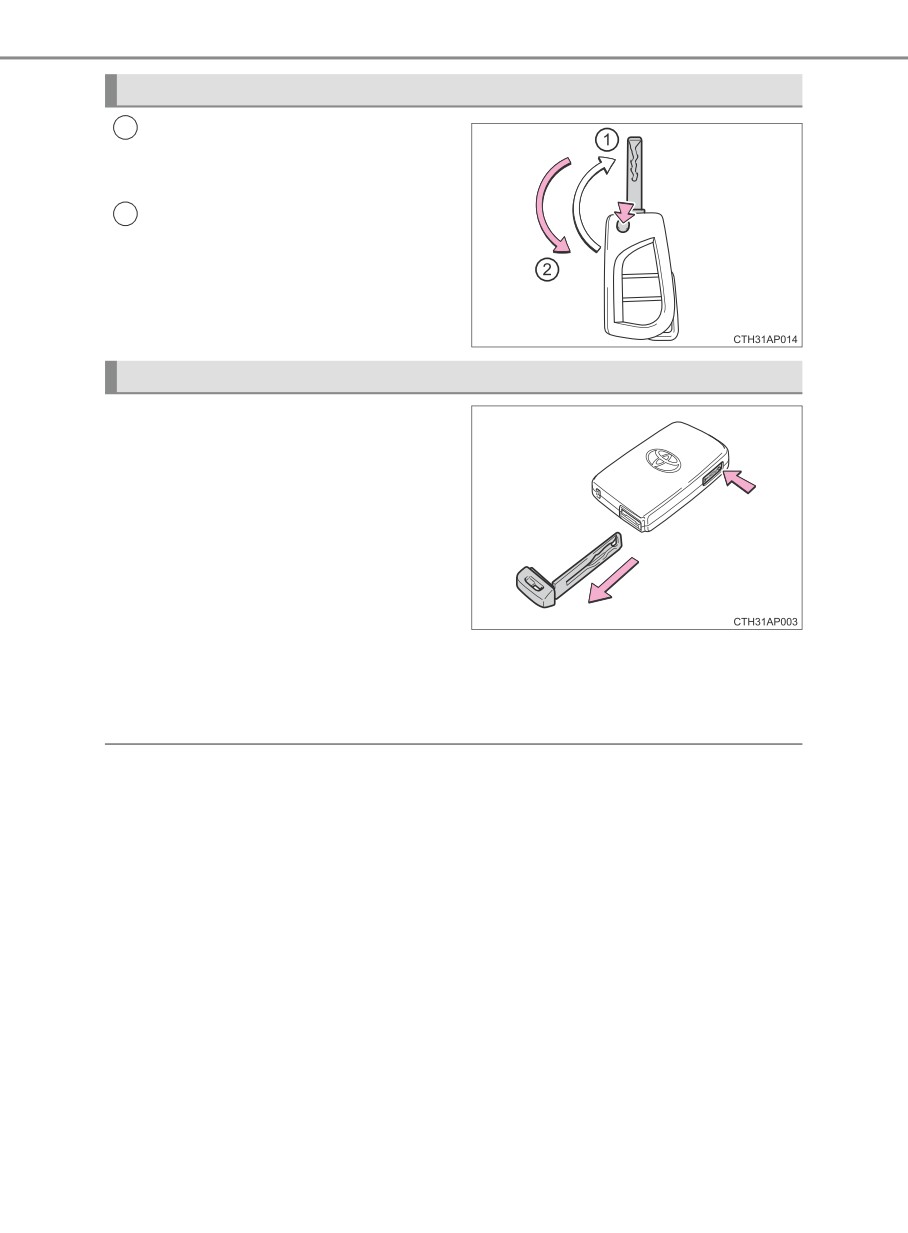 1

2

CTH31AP014

CTH31AP003